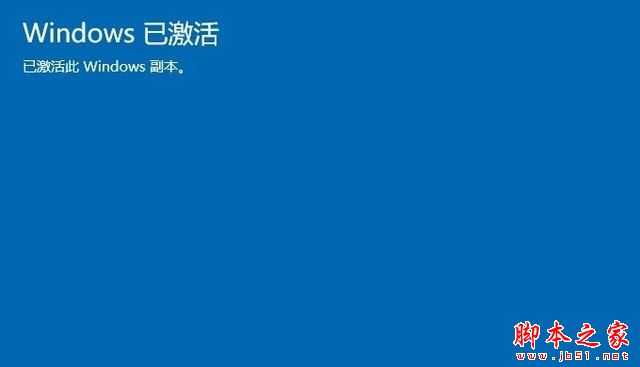 Windows 已激活

已激活此 Windows 副本。

脚本之家
www.jb51.net